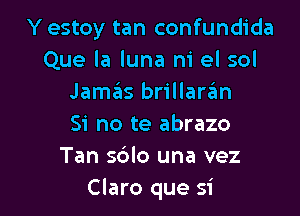 Y estoy tan confundida
Que la luna ni el sol
Jamás brillarán
Si no te abrazo
Tan sólo una vez
Claro que sí